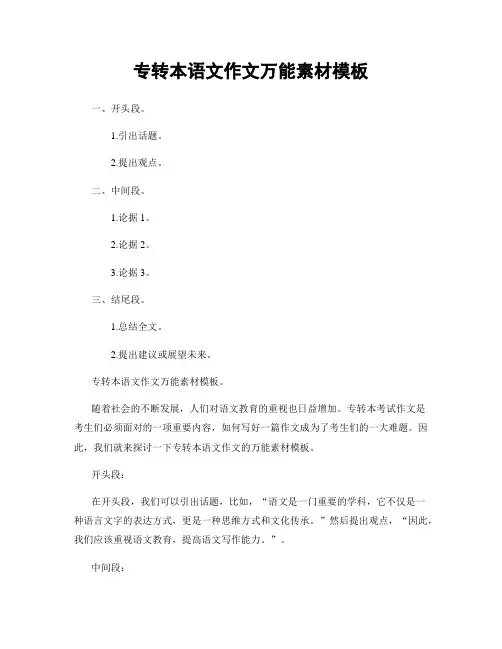 专转本语文作文万能素材模板

一、开头段。

1.引出话题。

2.提出观点。

二、中间段。

1.论据 1。

2.论据 2。

3.论据 3。

三、结尾段。

1.总结全文。

2.提出建议或展望未来。

专转本语文作文万能素材模板。

随着社会的不断发展，人们对语文教育的重视也日益增加。专转本考试作文是考生们必须面对的一项重要内容，如何写好一篇作文成为了考生们的一大难题。因此，我们就来探讨一下专转本语文作文的万能素材模板。

开头段：

在开头段，我们可以引出话题，比如，“语文是一门重要的学科，它不仅是一种语言文字的表达方式，更是一种思维方式和文化传承。”然后提出观点，“因此，我们应该重视语文教育，提高语文写作能力。”。

中间段：